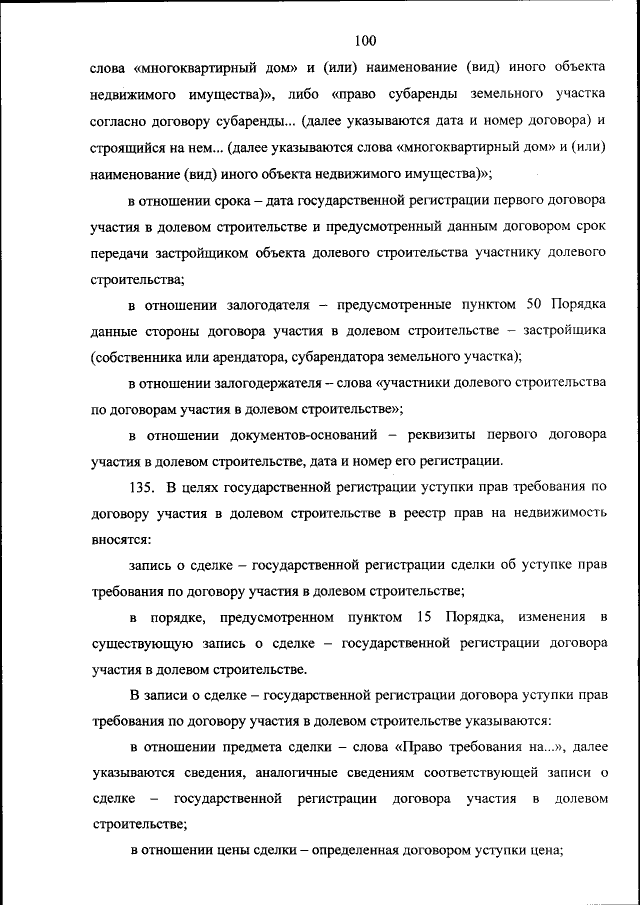 100

слова «многоквартирный дом» и (или) наименование (вид) иного объекта недвижимого имущества)», либо «право субаренды земельного участка согласно договору субаренды... (далее указываются дата и номер договора) и строящийся на нем... (далее указываются слова «многоквартирный дом» и (или) наименование (вид) иного объекта недвижимого имущества)»;

в отношении срока – дата государственной регистрации первого договора участия в долевом строительстве и предусмотренный данным договором срок передачи застройщиком объекта долевого строительства участнику долевого строительства;

в отношении залогодателя – предусмотренные пунктом 50 Порядка данные стороны договора участия в долевом строительстве – застройщика (собственника или арендатора, субарендатора земельного участка);

в отношении залогодержателя – слова «участники долевого строительства по договорам участия в долевом строительстве»;

в отношении документов-оснований – реквизиты первого договора участия в долевом строительстве, дата и номер его регистрации.

135. В целях государственной регистрации уступки прав требования по договору участия в долевом строительстве в реестр прав на недвижимость вносятся:

запись о сделке – государственной регистрации сделки об уступке прав требования по договору участия в долевом строительстве;

в порядке, предусмотренном пунктом 15 Порядка, изменения в существующую запись о сделке – государственной регистрации договора участия в долевом строительстве.

В записи о сделке – государственной регистрации договора уступки прав требования по договору участия в долевом строительстве указываются:

в отношении предмета сделки – слова «Право требования на...», далее указываются сведения, аналогичные сведениям соответствующей записи о сделке – государственной регистрации договора участия в долевом строительстве;

в отношении цены сделки – определенная договором уступки цена;